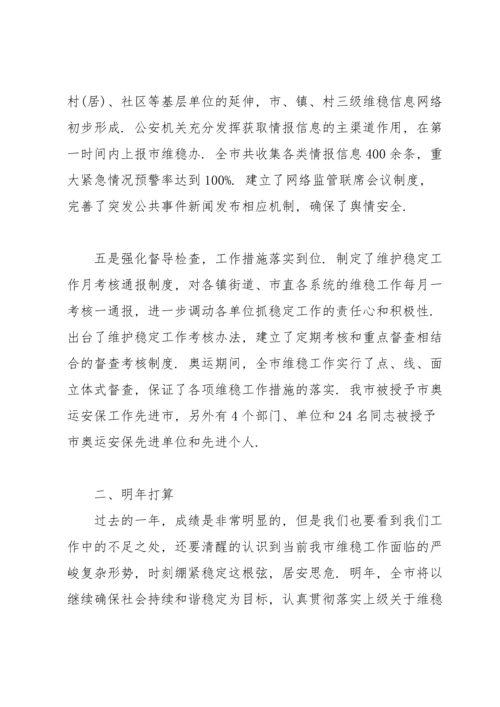 村(居)、社区等基层单位的延伸，市、镇、村三级维稳信息网络初步形成．公安机关充分发挥获取情报信息的主渠道作用，在第一时间内上报市维稳办．全市共收集各类情报信息 400 余条，重大紧急情况预警率达到 100%．建立了网络监管联席会议制度，完善了突发公共事件新闻发布相应机制，确保了舆情安全．

五是强化督导检查，工作措施落实到位．制定了维护稳定工作月考核通报制度，对各镇街道、市直各系统的维稳工作每月一考核一通报，进一步调动各单位抓稳定工作的责任心和积极性．出台了维护稳定工作考核办法，建立了定期考核和重点督查相结合的督查考核制度．奥运期间，全市维稳工作实行了点、线、面立体式督查，保证了各项维稳工作措施的落实．我市被授予市奥运安保工作先进市，另外有 4 个部门、单位和 24 名同志被授予市奥运安保先进单位和先进个人．

二、明年打算

过去的一年，成绩是非常明显的，但是我们也要看到我们工作中的不足之处，还要清醒的认识到当前我市维稳工作面临的严峻复杂形势，时刻绷紧稳定这根弦，居安思危．明年，全市将以继续确保社会持续和谐稳定为目标，认真贯彻落实上级关于维稳